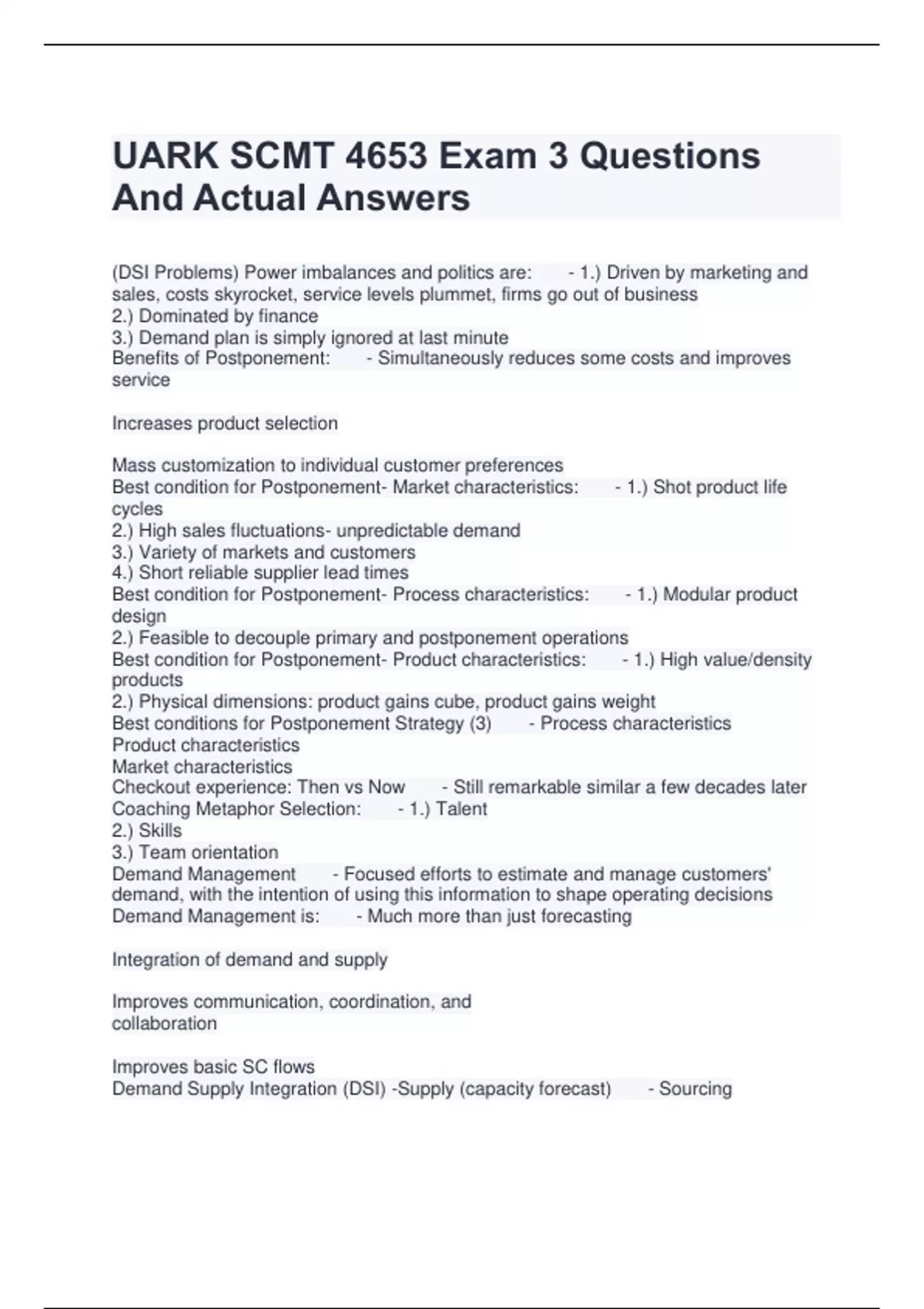 UARK SCMT 4653 Exam 3 Questions And Actual Answers

(DSI Problems) Power imbalances and politics are: - 1.) Driven by marketing and sales, costs skyrocket, service levels plummet, firms go out of business
2.) Dominated by finance
3.) Demand plan is simply ignored at last minute
Benefits of Postponement: - Simultaneously reduces some costs and improves service

Increases product selection

Mass customization to individual customer preferences
Best condition for Postponement- Market characteristics: - 1.) Shot product life cycles
2.) High sales fluctuations- unpredictable demand
3.) Variety of markets and customers
4.) Short reliable supplier lead times
Best condition for Postponement- Process characteristics: - 1.) Modular product design
2.) Feasible to decouple primary and postponement operations
Best condition for Postponement- Product characteristics: - 1.) High value/density products
2.) Physical dimensions: product gains cube, product gains weight
Best conditions for Postponement Strategy (3) - Process characteristics
Product characteristics
Market characteristics
Checkout experience: Then vs Now - Still remarkable similar a few decades later
Coaching Metaphor Selection: - 1.) Talent
2.) Skills
3.) Team orientation
Demand Management - Focused efforts to estimate and manage customers' demand, with the intention of using this information to shape operating decisions
Demand Management is: - Much more than just forecasting

Integration of demand and supply

Improves communication, coordination, and collaboration

Improves basic SC flows
Demand Supply Integration (DSI) -Supply (capacity forecast) - Sourcing